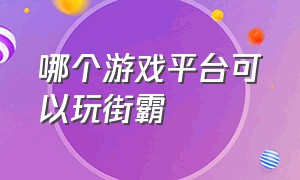 哪个游戏平台可以玩街霸